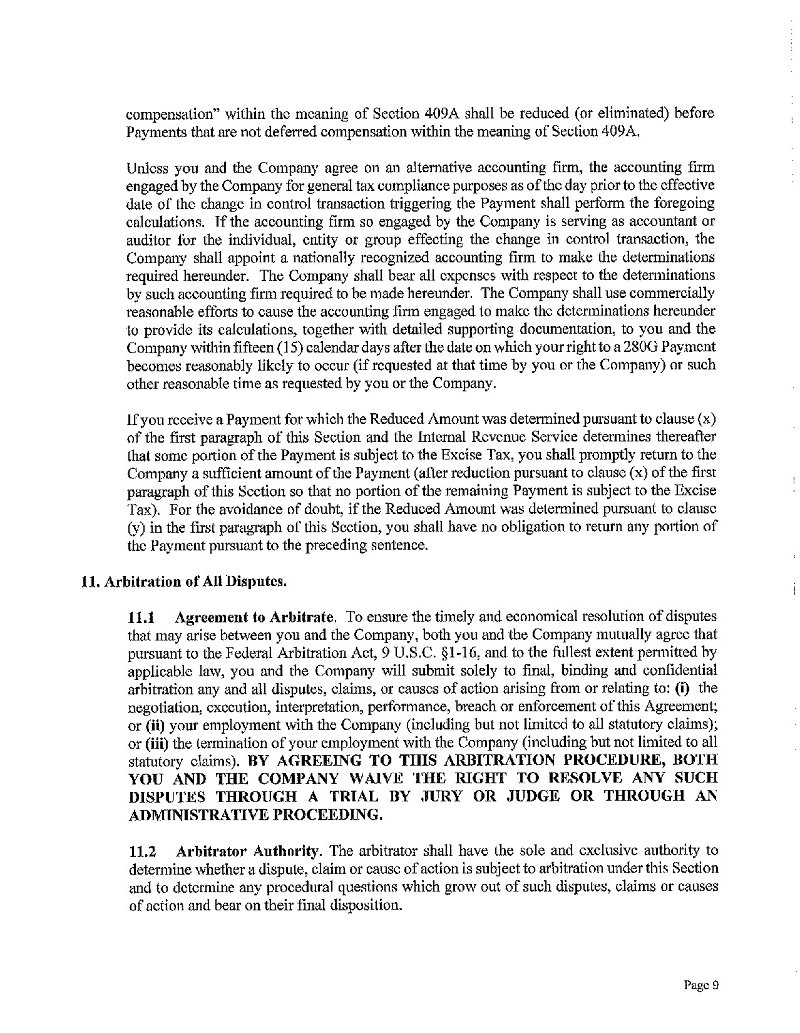 compensation" within the meaning of Section 409A shall be reduced (or eliminated) before Payments that are not deferred compensation within the meaning of Section 409A.

Unless you and the Company agree on an alternative accounting firm, the accounting firm engaged by the Company for general tax compliance purposes as of the day prior to the effective date of the change in control transaction triggering the Payment shall perform the foregoing calculations. If the accounting firm so engaged by the Company is serving as accountant or auditor for the individual, entity or group effecting the change in control transaction, the Company shall appoint a nationally recognized accounting firm to make the determinations required hereunder. The Company shall bear all expenses with respect to the determinations by such accounting firm required to be made hereunder. The Company shall use commercially reasonable efforts to cause the accounting firm engaged to make the determinations hereunder to provide its calculations, together with detailed supporting documentation, to you and the Company within fifteen (15) calendar days after the date on which your right to a 280G Payment becomes reasonably likely to occur (if requested at that time by you or the Company) or such other reasonable time as requested by you or the Company.

If you receive a Payment for which the Reduced Amount was determined pursuant to clause (x) of the first paragraph of this Section and the Internal Revenue Service determines thereafter that some portion of the Payment is subject to the Excise Tax, you shall promptly return to the Company a sufficient amount of the Payment (after reduction pursuant to clause (x) of the first paragraph of this Section so that no portion of the remaining Payment is subject to the Excise Tax). For the avoidance of doubt, if the Reduced Amount was determined pursuant to clause (y) in the first paragraph of this Section, you shall have no obligation to return any portion of the Payment pursuant to the preceding sentence.

11. Arbitration of All Disputes.

11.1 Agreement to Arbitrate. To ensure the timely and economical resolution of disputes that may arise between you and the Company, both you and the Company mutually agree that pursuant to the Federal Arbitration Act, 9 U.S.C. §1-16, and to the fullest extent permitted by applicable law, you and the Company will submit solely to final, binding and confidential arbitration any and all disputes, claims, or causes of action arising from or relating to: (i) the negotiation, execution, interpretation, performance, breach or enforcement of this Agreement; or (ii) your employment with the Company (including but not limited to all statutory claims); or (iii) the termination of your employment with the Company (including but not limited to all statutory claims). BY AGREEING TO THIS ARBITRATION PROCEDURE, BOTH YOU AND THE COMPANY WAIVE THE RIGHT TO RESOLVE ANY SUCH DISPUTES THROUGH A TRIAL BY JURY OR JUDGE OR THROUGH AN ADMINISTRATIVE PROCEEDING.

11.2 Arbitrator Authority. The arbitrator shall have the sole and exclusive authority to determine whether a dispute, claim or cause of action is subject to arbitration under this Section and to determine any procedural questions which grow out of such disputes, claims or causes of action and bear on their final disposition.

Page 9